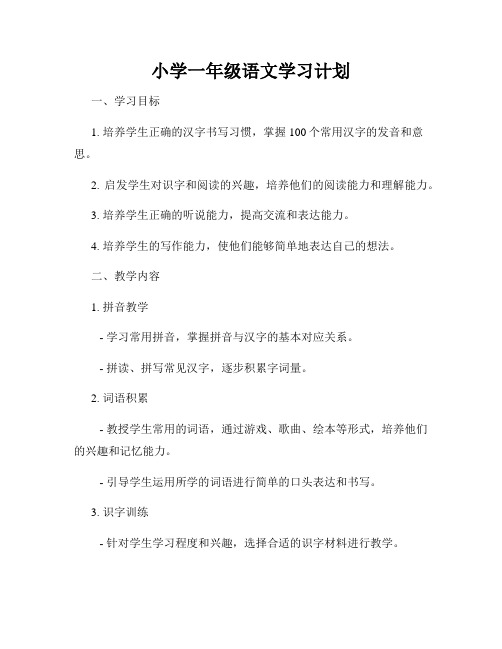 小学一年级语文学习计划

一、学习目标

1. 培养学生正确的汉字书写习惯，掌握 100 个常用汉字的发音和意思。

2. 启发学生对识字和阅读的兴趣，培养他们的阅读能力和理解能力。

3. 培养学生正确的听说能力，提高交流和表达能力。

4. 培养学生的写作能力，使他们能够简单地表达自己的想法。

二、教学内容

1. 拼音教学

- 学习常用拼音，掌握拼音与汉字的基本对应关系。

- 拼读、拼写常见汉字，逐步积累字词量。

2. 词语积累

- 教授学生常用的词语，通过游戏、歌曲、绘本等形式，培养他们的兴趣和记忆能力。

- 引导学生运用所学的词语进行简单的口头表达和书写。

3. 识字训练

- 针对学生学习程度和兴趣，选择合适的识字材料进行教学。